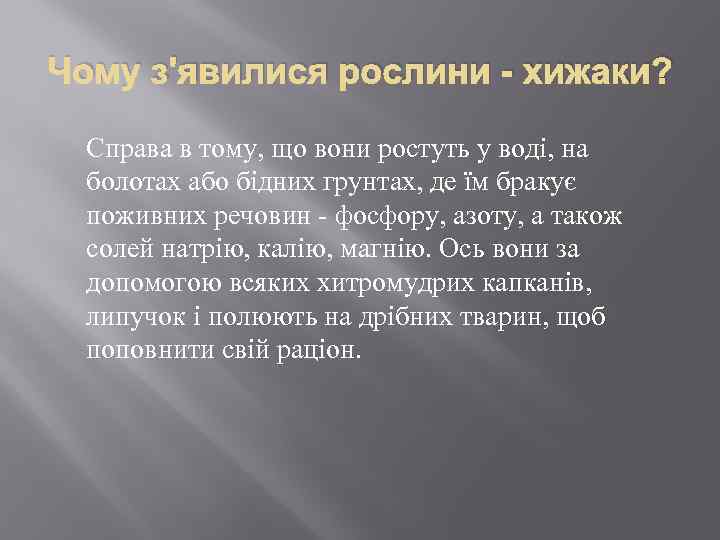 Чому з'явилися рослини - хижаки?

Справа в тому, що вони ростуть у воді, на болотах або бідних грунтах, де їм бракує поживних речовин - фосфору, азоту, а також солей натрію, калію, магнію. Ось вони за допомогою всяких хитромудрих капканів, липучок і полюють на дрібних тварин, щоб поповнити свій раціон.